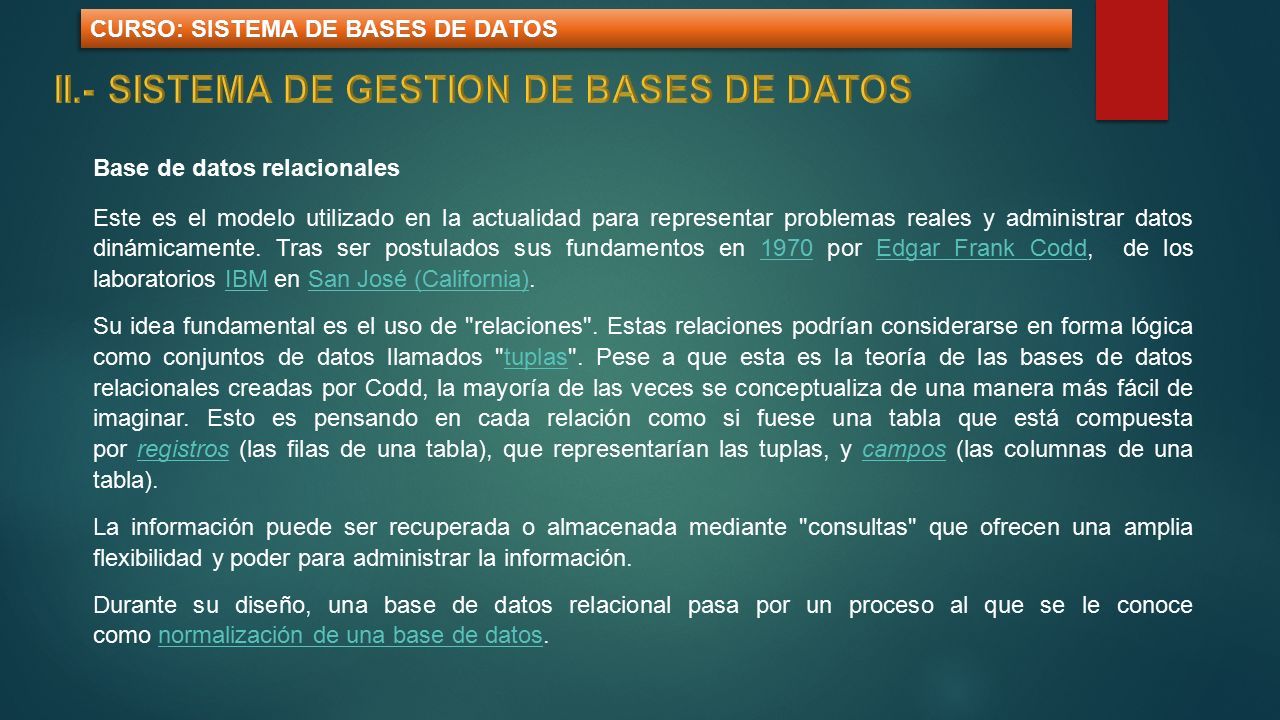 CURSO: SISTEMA DE BASES DE DATOS

II.- SISTEMA DE GESTION DE BASES DE DATOS

Base de datos relacionales

Este es el modelo utilizado en la actualidad para representar problemas reales y administrar datos dinámicamente. Tras ser postulados sus fundamentos en 1970 por Edgar Frank Codd, de los laboratorios IBM en San José (California).

Su idea fundamental es el uso de "relaciones". Estas relaciones podrían considerarse en forma lógica como conjuntos de datos llamados "tuplas". Pese a que esta es la teoría de las bases de datos relacionales creadas por Codd, la mayoría de las veces se conceptualiza de una manera más fácil de imaginar. Esto es pensando en cada relación como si fuese una tabla que está compuesta por registros (las filas de una tabla), que representarían las tuplas, y campos (las columnas de una tabla).

La información puede ser recuperada o almacenada mediante "consultas" que ofrecen una amplia flexibilidad y poder para administrar la información.

Durante su diseño, una base de datos relacional pasa por un proceso al que se le conoce como normalización de una base de datos.